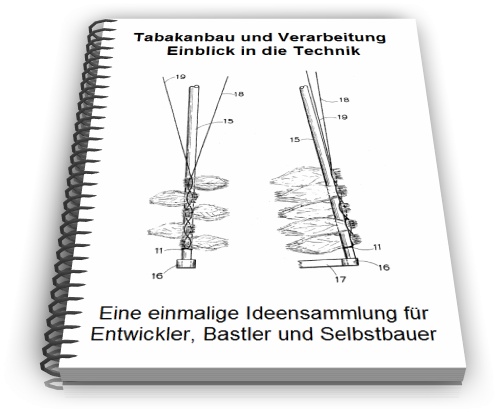 Tabakanbau und Verarbeitung
Einblick in die Technik

19
18
15
11
16

18
19
15
11
16
17

Eine einmalige Ideensammlung für Entwickler, Bastler und Selbstbauer